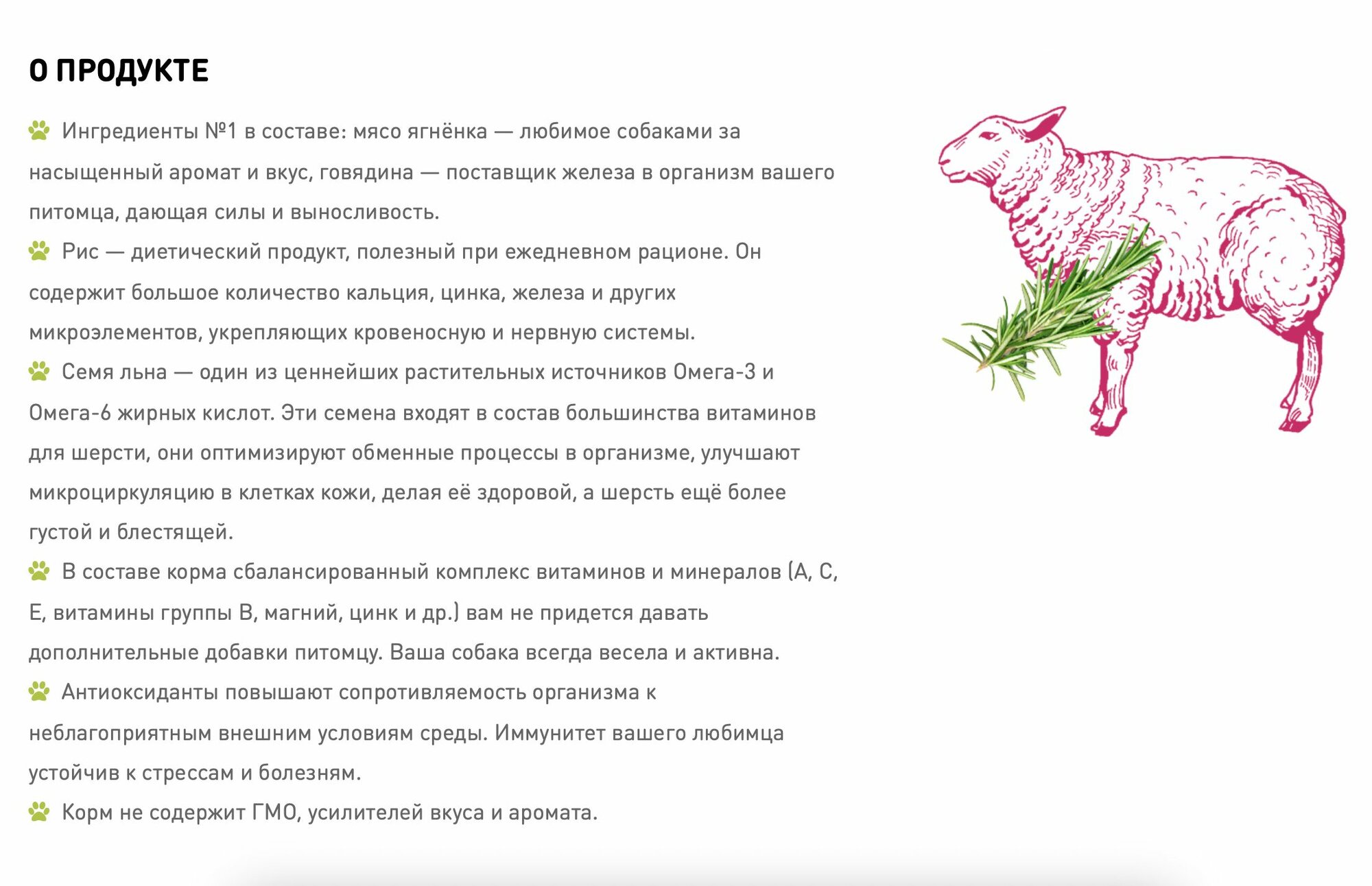 О ПРОДУКТЕ

Ингредиенты №1 в составе: мясо ягнёнка — любимое собаками за насыщенный аромат и вкус, говядина — поставщик железа в организм вашего питомца, дающая силы и выносливость.

Рис — диетический продукт, полезный при ежедневном рационе. Он содержит большое количество кальция, цинка, железа и других микроэлементов, укрепляющих кровеносную и нервную системы.

Семя льна — один из ценнейших растительных источников Омега-3 и Омега-6 жирных кислот. Эти семена входят в состав большинства витаминов для шерсти, они оптимизируют обменные процессы в организме, улучшают микроциркуляцию в клетках кожи, делая её здоровой, а шерсть ещё более густой и блестящей.

В составе корма сбалансированный комплекс витаминов и минералов (А, С, Е, витамины группы В, магний, цинк и др.) вам не придется давать дополнительные добавки питомцу. Ваша собака всегда весела и активна.

Антиоксиданты повышают сопротивляемость организма к неблагоприятным внешним условиям среды. Иммунитет вашего любимца устойчив к стрессам и болезням.

Корм не содержит ГМО, усилителей вкуса и аромата.